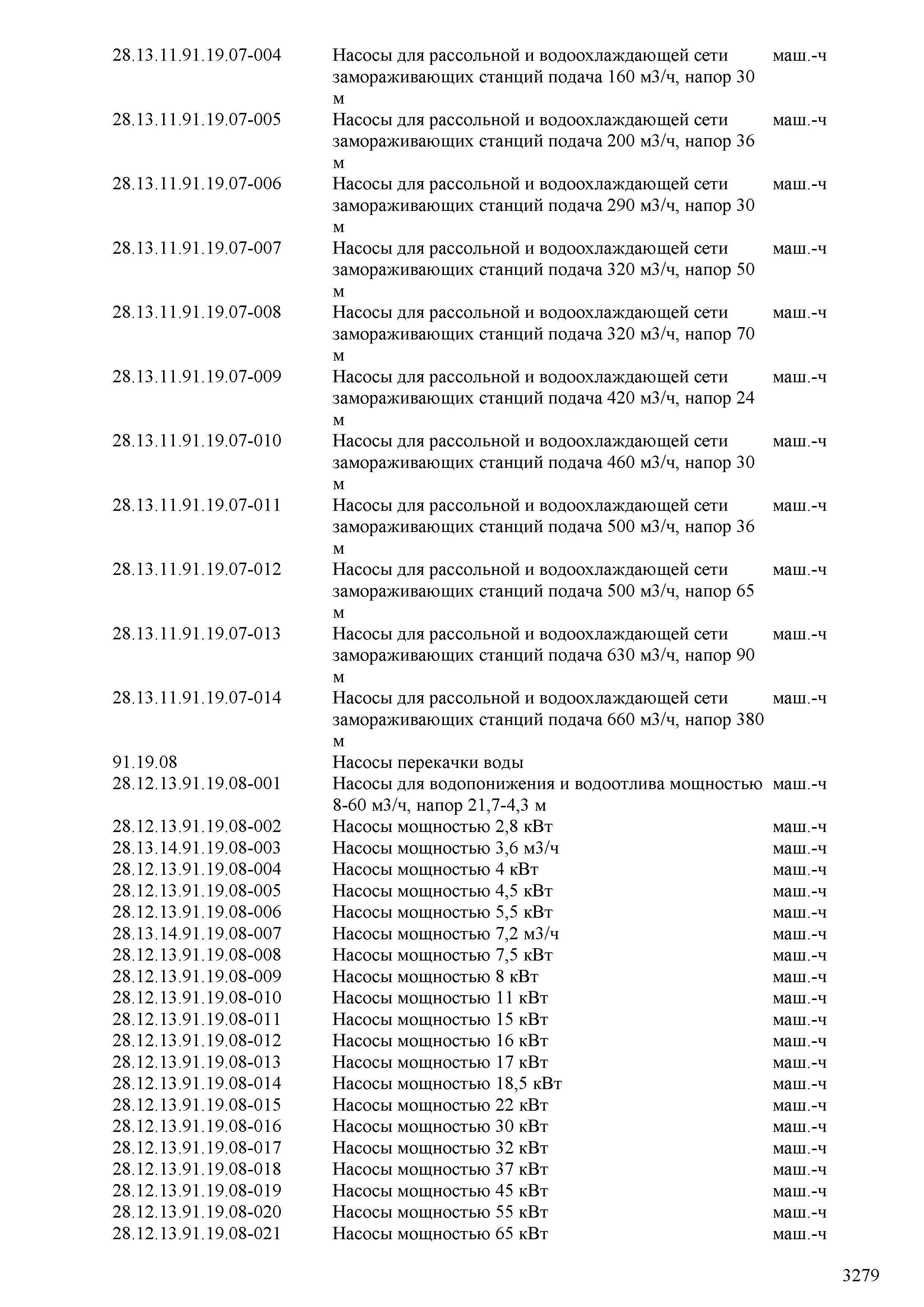 | | | |
|---|---|---|
| 28.13.11.91.19.07-004 | Насосы для рассольной и водоохлаждающей сети замораживающих станций подача 160 м3/ч, напор 30 м | маш.-ч |
| 28.13.11.91.19.07-005 | Насосы для рассольной и водоохлаждающей сети замораживающих станций подача 200 м3/ч, напор 36 м | маш.-ч |
| 28.13.11.91.19.07-006 | Насосы для рассольной и водоохлаждающей сети замораживающих станций подача 290 м3/ч, напор 30 м | маш.-ч |
| 28.13.11.91.19.07-007 | Насосы для рассольной и водоохлаждающей сети замораживающих станций подача 320 м3/ч, напор 50 м | маш.-ч |
| 28.13.11.91.19.07-008 | Насосы для рассольной и водоохлаждающей сети замораживающих станций подача 320 м3/ч, напор 70 м | маш.-ч |
| 28.13.11.91.19.07-009 | Насосы для рассольной и водоохлаждающей сети замораживающих станций подача 420 м3/ч, напор 24 м | маш.-ч |
| 28.13.11.91.19.07-010 | Насосы для рассольной и водоохлаждающей сети замораживающих станций подача 460 м3/ч, напор 30 м | маш.-ч |
| 28.13.11.91.19.07-011 | Насосы для рассольной и водоохлаждающей сети замораживающих станций подача 500 м3/ч, напор 36 м | маш.-ч |
| 28.13.11.91.19.07-012 | Насосы для рассольной и водоохлаждающей сети замораживающих станций подача 500 м3/ч, напор 65 м | маш.-ч |
| 28.13.11.91.19.07-013 | Насосы для рассольной и водоохлаждающей сети замораживающих станций подача 630 м3/ч, напор 90 м | маш.-ч |
| 28.13.11.91.19.07-014 | Насосы для рассольной и водоохлаждающей сети замораживающих станций подача 660 м3/ч, напор 380 м | маш.-ч |
| 91.19.08 | Насосы перекачки воды | |
| 28.12.13.91.19.08-001 | Насосы для водопонижения и водоотлива мощностью 8-60 м3/ч, напор 21,7-4,3 м | маш.-ч |
| 28.12.13.91.19.08-002 | Насосы мощностью 2,8 кВт | маш.-ч |
| 28.13.14.91.19.08-003 | Насосы мощностью 3,6 м3/ч | маш.-ч |
| 28.12.13.91.19.08-004 | Насосы мощностью 4 кВт | маш.-ч |
| 28.12.13.91.19.08-005 | Насосы мощностью 4,5 кВт | маш.-ч |
| 28.12.13.91.19.08-006 | Насосы мощностью 5,5 кВт | маш.-ч |
| 28.13.14.91.19.08-007 | Насосы мощностью 7,2 м3/ч | маш.-ч |
| 28.12.13.91.19.08-008 | Насосы мощностью 7,5 кВт | маш.-ч |
| 28.12.13.91.19.08-009 | Насосы мощностью 8 кВт | маш.-ч |
| 28.12.13.91.19.08-010 | Насосы мощностью 11 кВт | маш.-ч |
| 28.12.13.91.19.08-011 | Насосы мощностью 15 кВт | маш.-ч |
| 28.12.13.91.19.08-012 | Насосы мощностью 16 кВт | маш.-ч |
| 28.12.13.91.19.08-013 | Насосы мощностью 17 кВт | маш.-ч |
| 28.12.13.91.19.08-014 | Насосы мощностью 18,5 кВт | маш.-ч |
| 28.12.13.91.19.08-015 | Насосы мощностью 22 кВт | маш.-ч |
| 28.12.13.91.19.08-016 | Насосы мощностью 30 кВт | маш.-ч |
| 28.12.13.91.19.08-017 | Насосы мощностью 32 кВт | маш.-ч |
| 28.12.13.91.19.08-018 | Насосы мощностью 37 кВт | маш.-ч |
| 28.12.13.91.19.08-019 | Насосы мощностью 45 кВт | маш.-ч |
| 28.12.13.91.19.08-020 | Насосы мощностью 55 кВт | маш.-ч |
| 28.12.13.91.19.08-021 | Насосы мощностью 65 кВт | маш.-ч |

3279